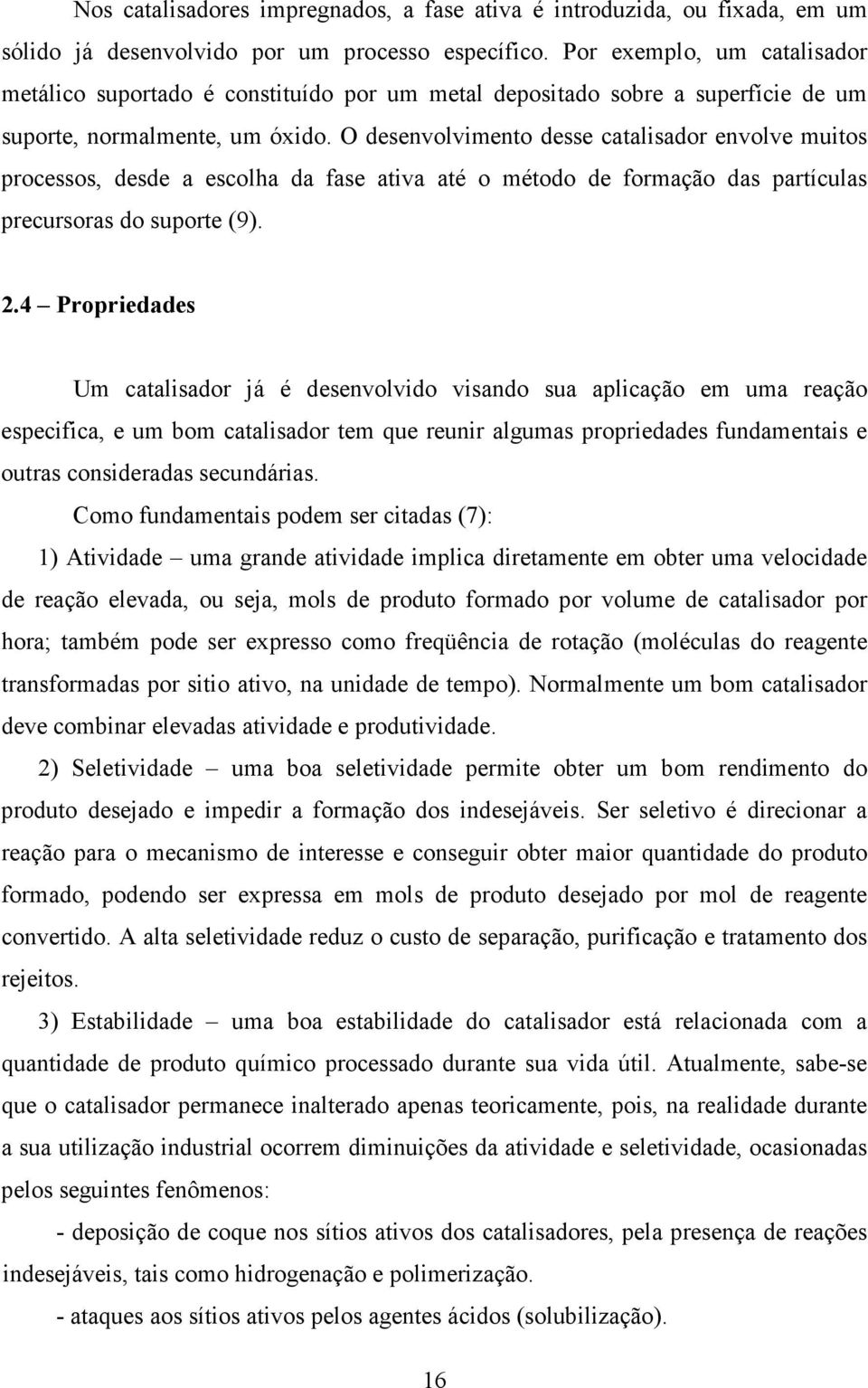 Nos catalisadores impregnados, a fase ativa é introduzida, ou fixada, em um sólido já desenvolvido por um processo específico. Por exemplo, um catalisador metálico suportado é constituído por um metal depositado sobre a superfície de um suporte, normalmente, um óxido. O desenvolvimento desse catalisador envolve muitos processos, desde a escolha da fase ativa até o método de formação das partículas precursoras do suporte (9).

2.4 – Propriedades

Um catalisador já é desenvolvido visando sua aplicação em uma reação especifica, e um bom catalisador tem que reunir algumas propriedades fundamentais e outras consideradas secundárias.

Como fundamentais podem ser citadas (7):

1) Atividade – uma grande atividade implica diretamente em obter uma velocidade de reação elevada, ou seja, mols de produto formado por volume de catalisador por hora; também pode ser expresso como freqüência de rotação (moléculas do reagente transformadas por sitio ativo, na unidade de tempo). Normalmente um bom catalisador deve combinar elevadas atividade e produtividade.

2) Seletividade – uma boa seletividade permite obter um bom rendimento do produto desejado e impedir a formação dos indesejáveis. Ser seletivo é direcionar a reação para o mecanismo de interesse e conseguir obter maior quantidade do produto formado, podendo ser expressa em mols de produto desejado por mol de reagente convertido. A alta seletividade reduz o custo de separação, purificação e tratamento dos rejeitos.

3) Estabilidade – uma boa estabilidade do catalisador está relacionada com a quantidade de produto químico processado durante sua vida útil. Atualmente, sabe-se que o catalisador permanece inalterado apenas teoricamente, pois, na realidade durante a sua utilização industrial ocorrem diminuições da atividade e seletividade, ocasionadas pelos seguintes fenômenos:

- deposição de coque nos sítios ativos dos catalisadores, pela presença de reações indesejáveis, tais como hidrogenação e polimerização.

- ataques aos sítios ativos pelos agentes ácidos (solubilização).

16